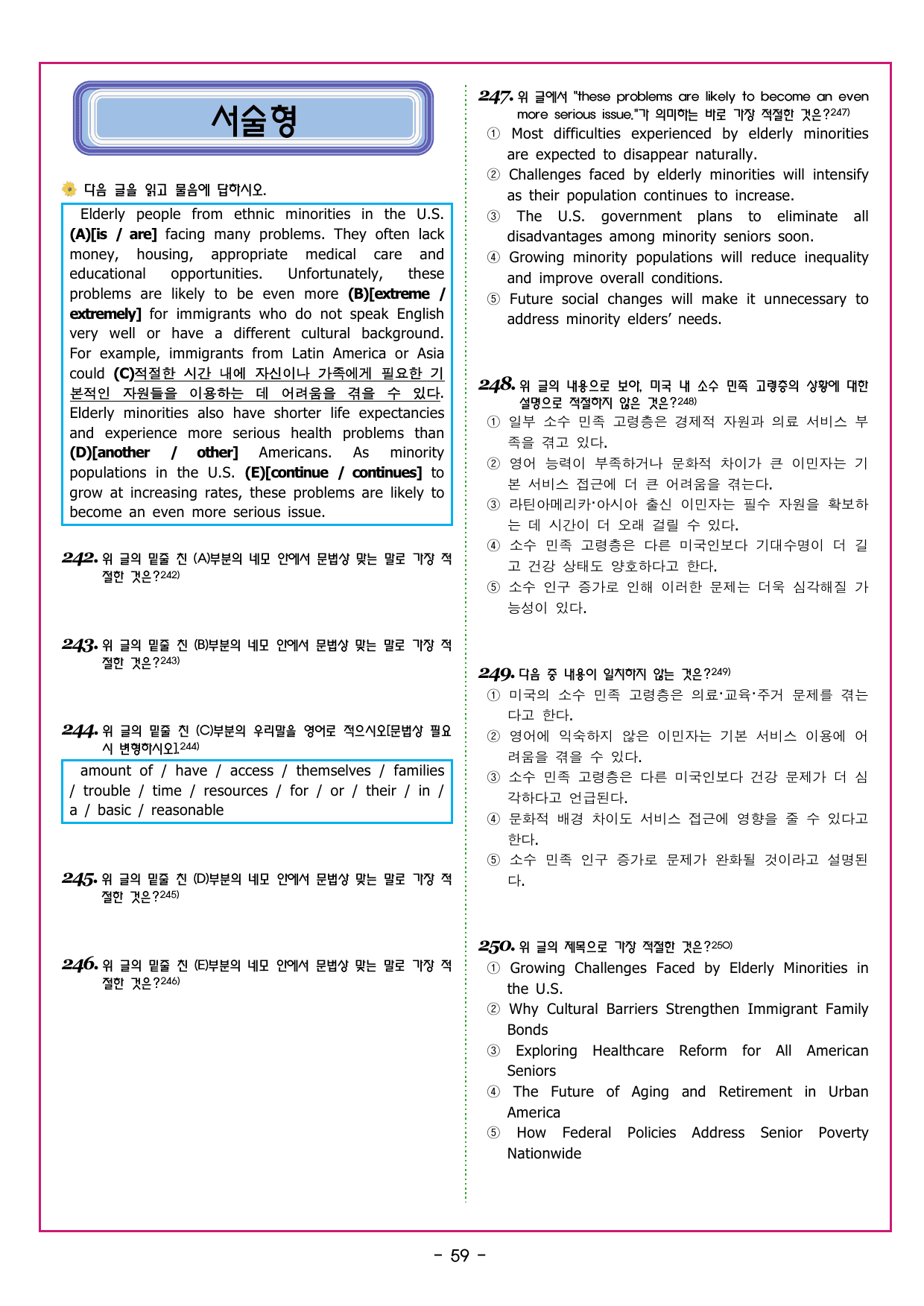 서술형

다음 글을 읽고 물음에 답하시오.

Elderly people from ethnic minorities in the U.S. (A)[is / are] facing many problems. They often lack money, housing, appropriate medical care and educational opportunities. Unfortunately, these problems are likely to be even more (B)[extreme / extremely] for immigrants who do not speak English very well or have a different cultural background. For example, immigrants from Latin America or Asia could (C)적절한 시간 내에 자신이나 가족에게 필요한 기본적인 자원들을 이용하는 데 어려움을 겪을 수 있다. Elderly minorities also have shorter life expectancies and experience more serious health problems than (D)[another / other] Americans. As minority populations in the U.S. (E)[continue / continues] to grow at increasing rates, these problems are likely to become an even more serious issue.

242. 위 글의 밑줄 친 (A)부분의 네모 안에서 문법상 맞는 말로 가장 적절한 것은?$^{242)}$

243. 위 글의 밑줄 친 (B)부분의 네모 안에서 문법상 맞는 말로 가장 적절한 것은?$^{243)}$

244. 위 글의 밑줄 친 (C)부분의 우리말을 영어로 적으시오[문법상 필요시 변형하시오].$^{244)}$

amount of / have / access / themselves / families / trouble / time / resources / for / or / their / in / a / basic / reasonable

245. 위 글의 밑줄 친 (D)부분의 네모 안에서 문법상 맞는 말로 가장 적절한 것은?$^{245)}$

246. 위 글의 밑줄 친 (E)부분의 네모 안에서 문법상 맞는 말로 가장 적절한 것은?$^{246)}$

247. 위 글에서 "these problems are likely to become an even more serious issue."가 의미하는 바로 가장 적절한 것은?$^{247)}$
① Most difficulties experienced by elderly minorities are expected to disappear naturally.
② Challenges faced by elderly minorities will intensify as their population continues to increase.
③ The U.S. government plans to eliminate all disadvantages among minority seniors soon.
④ Growing minority populations will reduce inequality and improve overall conditions.
⑤ Future social changes will make it unnecessary to address minority elders' needs.

248. 위 글의 내용으로 보아, 미국 내 소수 민족 고령층의 상황에 대한 설명으로 적절하지 않은 것은?$^{248)}$
① 일부 소수 민족 고령층은 경제적 자원과 의료 서비스 부족을 겪고 있다.
② 영어 능력이 부족하거나 문화적 차이가 큰 이민자는 기본 서비스 접근에 더 큰 어려움을 겪는다.
③ 라틴아메리카·아시아 출신 이민자는 필수 자원을 확보하는 데 시간이 더 오래 걸릴 수 있다.
④ 소수 민족 고령층은 다른 미국인보다 기대수명이 더 길고 건강 상태도 양호하다고 한다.
⑤ 소수 인구 증가로 인해 이러한 문제는 더욱 심각해질 가능성이 있다.

249. 다음 중 내용이 일치하지 않는 것은?$^{249)}$
① 미국의 소수 민족 고령층은 의료·교육·주거 문제를 겪는다고 한다.
② 영어에 익숙하지 않은 이민자는 기본 서비스 이용에 어려움을 겪을 수 있다.
③ 소수 민족 고령층은 다른 미국인보다 건강 문제가 더 심각하다고 언급된다.
④ 문화적 배경 차이도 서비스 접근에 영향을 줄 수 있다고 한다.
⑤ 소수 민족 인구 증가로 문제가 완화될 것이라고 설명된다.

250. 위 글의 제목으로 가장 적절한 것은?$^{250)}$
① Growing Challenges Faced by Elderly Minorities in the U.S.
② Why Cultural Barriers Strengthen Immigrant Family Bonds
③ Exploring Healthcare Reform for All American Seniors
④ The Future of Aging and Retirement in Urban America
⑤ How Federal Policies Address Senior Poverty Nationwide

- 59 -